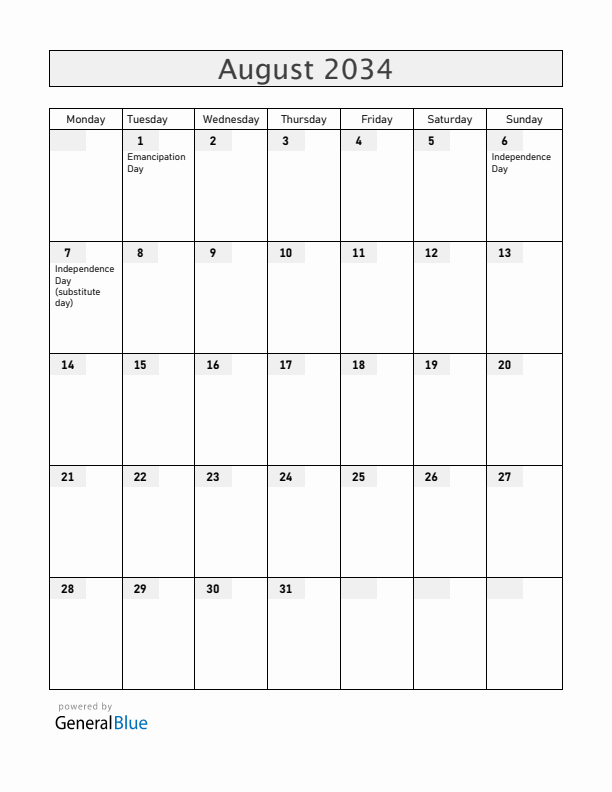 August 2034

| Monday | Tuesday | Wednesday | Thursday | Friday | Saturday | Sunday |
|---|---|---|---|---|---|---|
| | 1 Emancipation Day | 2 | 3 | 4 | 5 | 6 Independence Day |
| 7 Independence Day (substitute day) | 8 | 9 | 10 | 11 | 12 | 13 |
| 14 | 15 | 16 | 17 | 18 | 19 | 20 |
| 21 | 22 | 23 | 24 | 25 | 26 | 27 |
| 28 | 29 | 30 | 31 | | | |

powered by
GeneralBlue